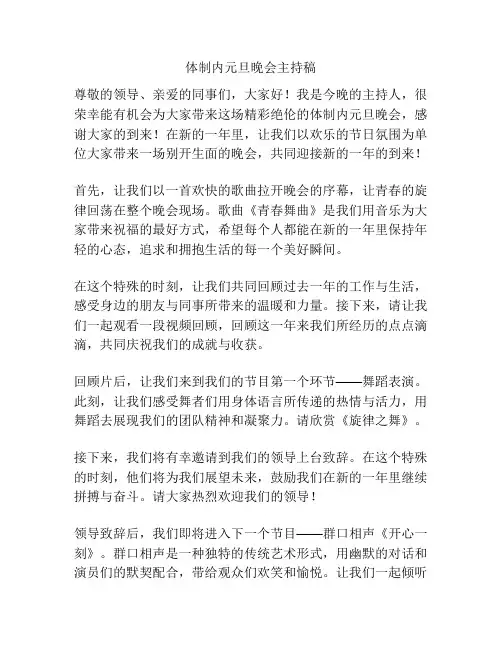 体制内元旦晚会主持稿

尊敬的领导、亲爱的同事们，大家好！我是今晚的主持人，很荣幸能有机会为大家带来这场精彩绝伦的体制内元旦晚会，感谢大家的到来！在新的一年里，让我们以欢乐的节日氛围为单位大家带来一场别开生面的晚会，共同迎接新的一年的到来！

首先，让我们以一首欢快的歌曲拉开晚会的序幕，让青春的旋律回荡在整个晚会现场。歌曲《青春舞曲》是我们用音乐为大家带来祝福的最好方式，希望每个人都能在新的一年里保持年轻的心态，追求和拥抱生活的每一个美好瞬间。

在这个特殊的时刻，让我们共同回顾过去一年的工作与生活，感受身边的朋友与同事所带来的温暖和力量。接下来，请让我们一起观看一段视频回顾，回顾这一年来我们所经历的点点滴滴，共同庆祝我们的成就与收获。

回顾片后，让我们来到我们的节目第一个环节——舞蹈表演。此刻，让我们感受舞者们用身体语言所传递的热情与活力，用舞蹈去展现我们的团队精神和凝聚力。请欣赏《旋律之舞》。

接下来，我们将有幸邀请到我们的领导上台致辞。在这个特殊的时刻，他们将为我们展望未来，鼓励我们在新的一年里继续拼搏与奋斗。请大家热烈欢迎我们的领导！

领导致辞后，我们即将进入下一个节目——群口相声《开心一刻》。群口相声是一种独特的传统艺术形式，用幽默的对话和演员们的默契配合，带给观众们欢笑和愉悦。让我们一起倾听